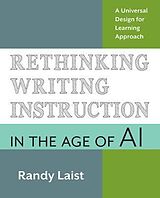 A Universal Design for Learning Approach

RETHINKING WRITING INSTRUCTION

IN THE AGE OF AI

Randy Laist